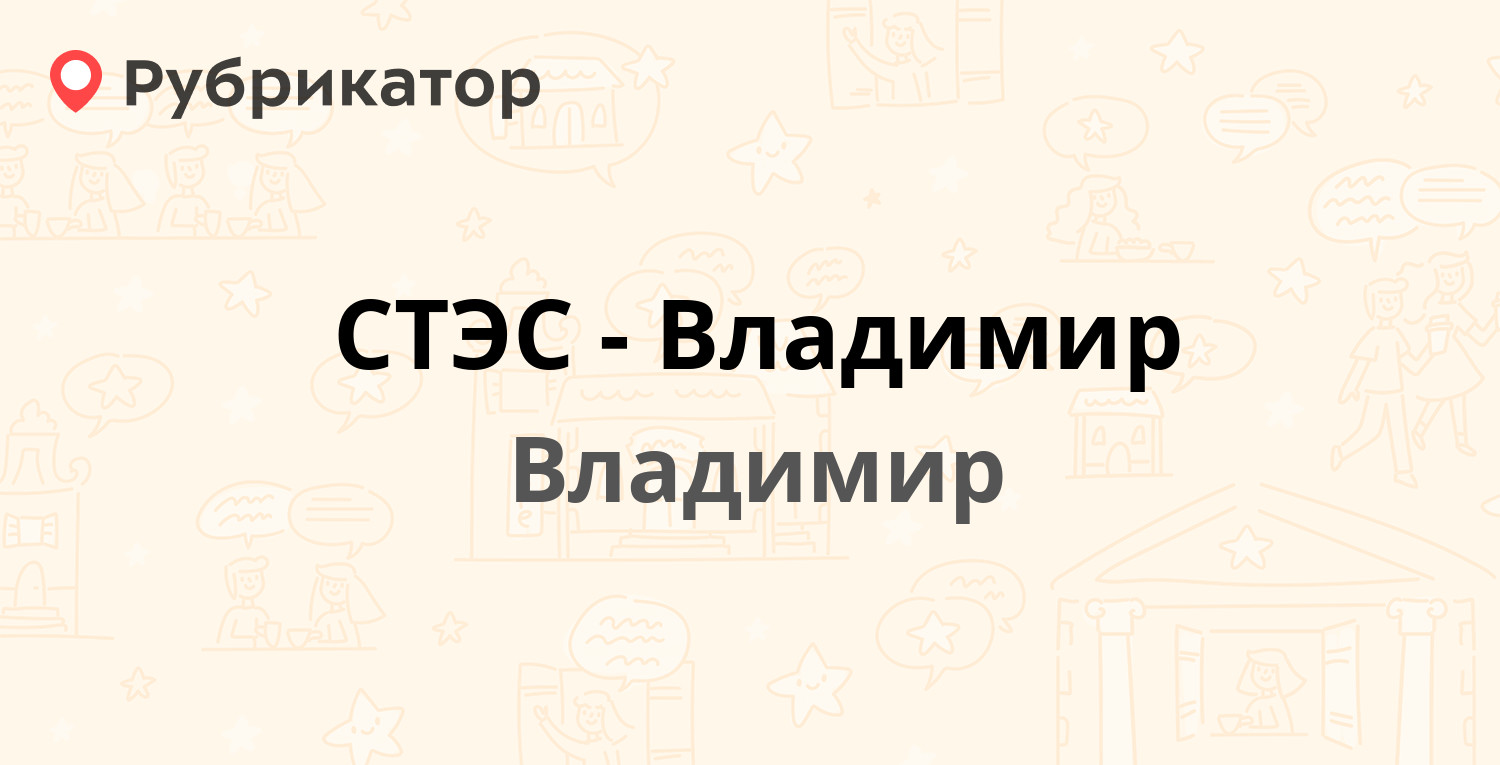 Рубрикатор

СТЭС - Владимир

Владимир